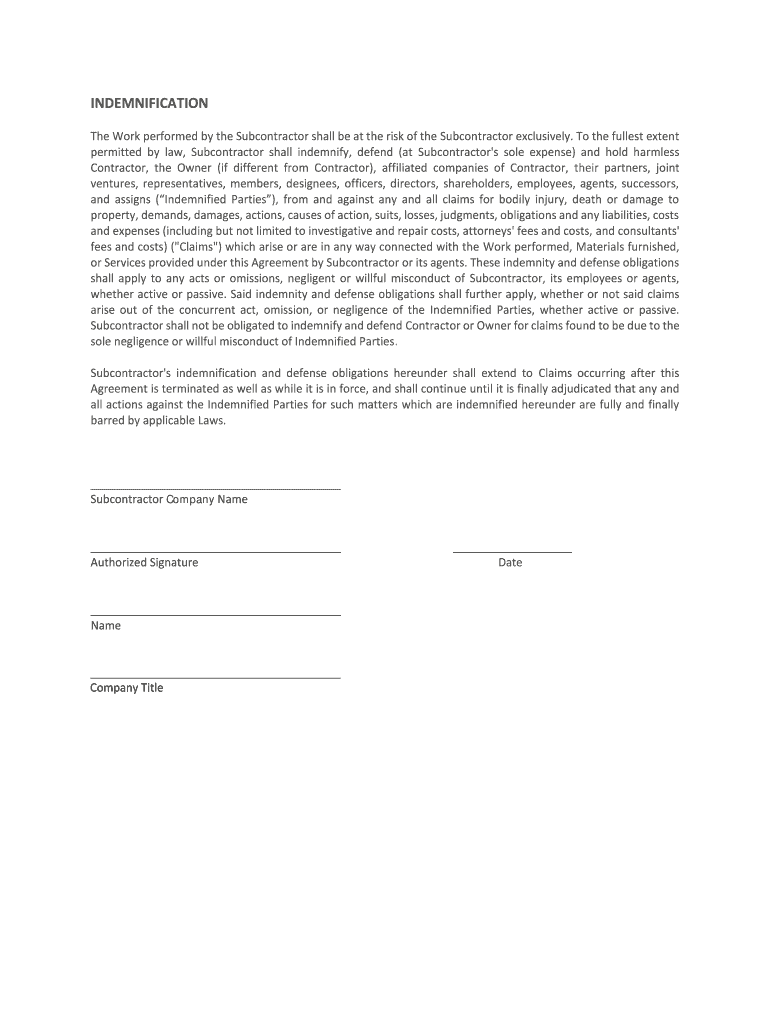 INDEMNIFICATION

The Work performed by the Subcontractor shall be at the risk of the Subcontractor exclusively. To the fullest extent permitted by law, Subcontractor shall indemnify, defend (at Subcontractor's sole expense) and hold harmless Contractor, the Owner (if different from Contractor), affiliated companies of Contractor, their partners, joint ventures, representatives, members, designees, officers, directors, shareholders, employees, agents, successors, and assigns ("Indemnified Parties"), from and against any and all claims for bodily injury, death or damage to property, demands, damages, actions, causes of action, suits, losses, judgments, obligations and any liabilities, costs and expenses (including but not limited to investigative and repair costs, attorneys' fees and costs, and consultants' fees and costs) ("Claims") which arise or are in any way connected with the Work performed, Materials furnished, or Services provided under this Agreement by Subcontractor or its agents. These indemnity and defense obligations shall apply to any acts or omissions, negligent or willful misconduct of Subcontractor, its employees or agents, whether active or passive. Said indemnity and defense obligations shall further apply, whether or not said claims arise out of the concurrent act, omission, or negligence of the Indemnified Parties, whether active or passive. Subcontractor shall not be obligated to indemnify and defend Contractor or Owner for claims found to be due to the sole negligence or willful misconduct of Indemnified Parties.

Subcontractor's indemnification and defense obligations hereunder shall extend to Claims occurring after this Agreement is terminated as well as while it is in force, and shall continue until it is finally adjudicated that any and all actions against the Indemnified Parties for such matters which are indemnified hereunder are fully and finally barred by applicable Laws.

Subcontractor Company Name

Authorized Signature

Date

Name

Company Title